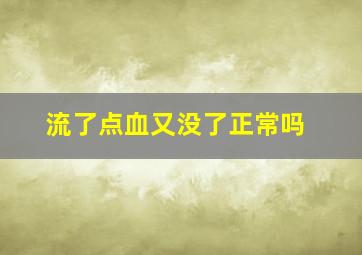 流了点血又没了正常吗